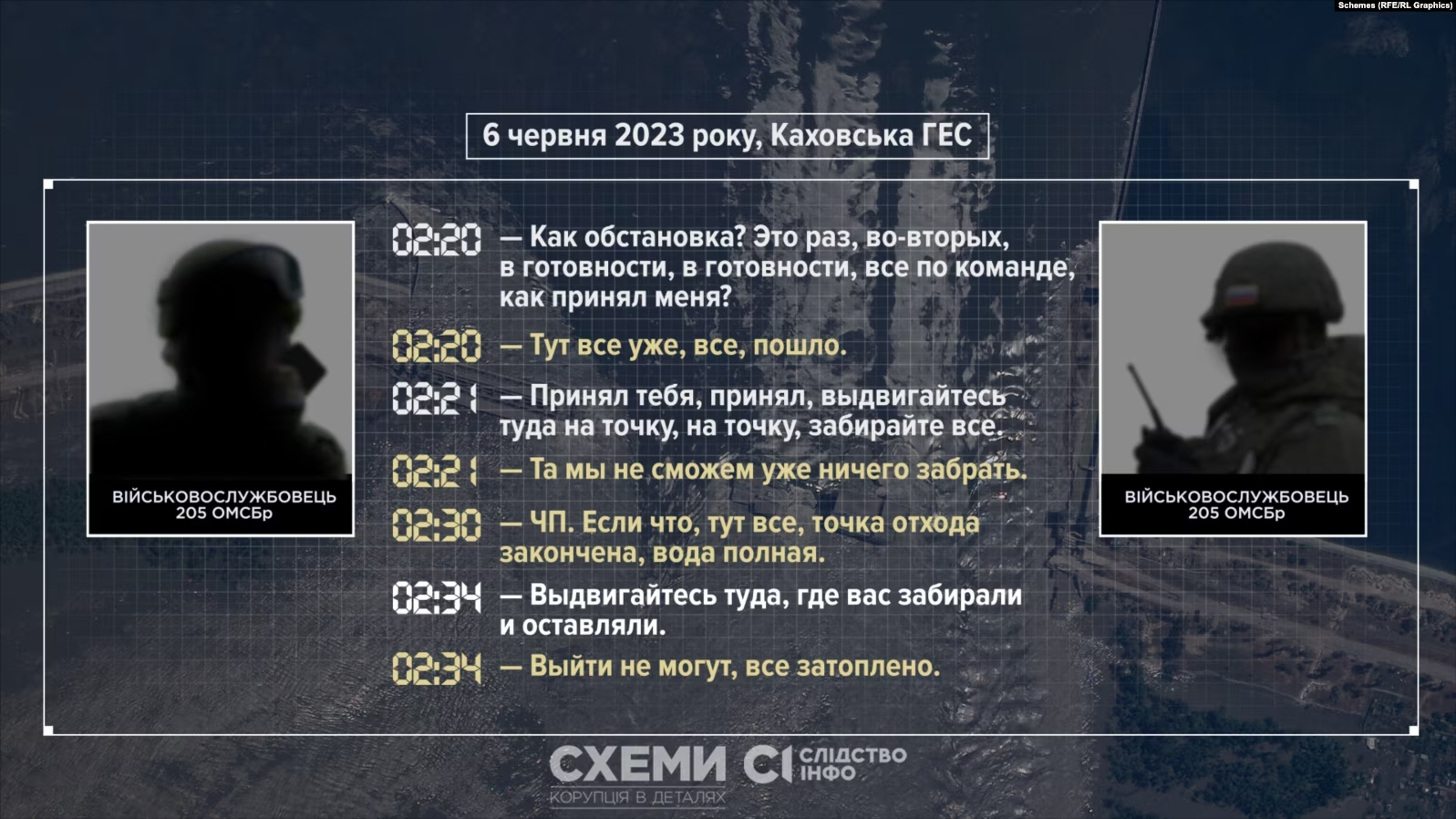 Schemes (RFE/RL Graphics)

6 червня 2023 року, Каховська ГЕС

ВІЙСЬКОВОСЛУЖБОВЕЦЬ 205 ОМСБр

02:20 — Как обстановка? Это раз, во-вторых, в готовности, в готовности, все по команде, как принял меня?

02:20 — Тут все уже, все, пошло.

02:21 — Принял тебя, принял, выдвигайтесь туда на точку, на точку, забирайте все.

02:21 — Та мы не сможем уже ничего забрать.

02:30 — ЧП. Если что, тут все, точка отхода закончена, вода полная.

02:34 — Выдвигайтесь туда, где вас забирали и оставляли.

02:34 — Выйти не могут, все затоплено.

ВІЙСЬКОВОСЛУЖБОВЕЦЬ 205 ОМСБр

СХЕМИ КОРУПЦІЯ В ДЕТАЛЯХ СІ СЛІДСТВО ІНФО